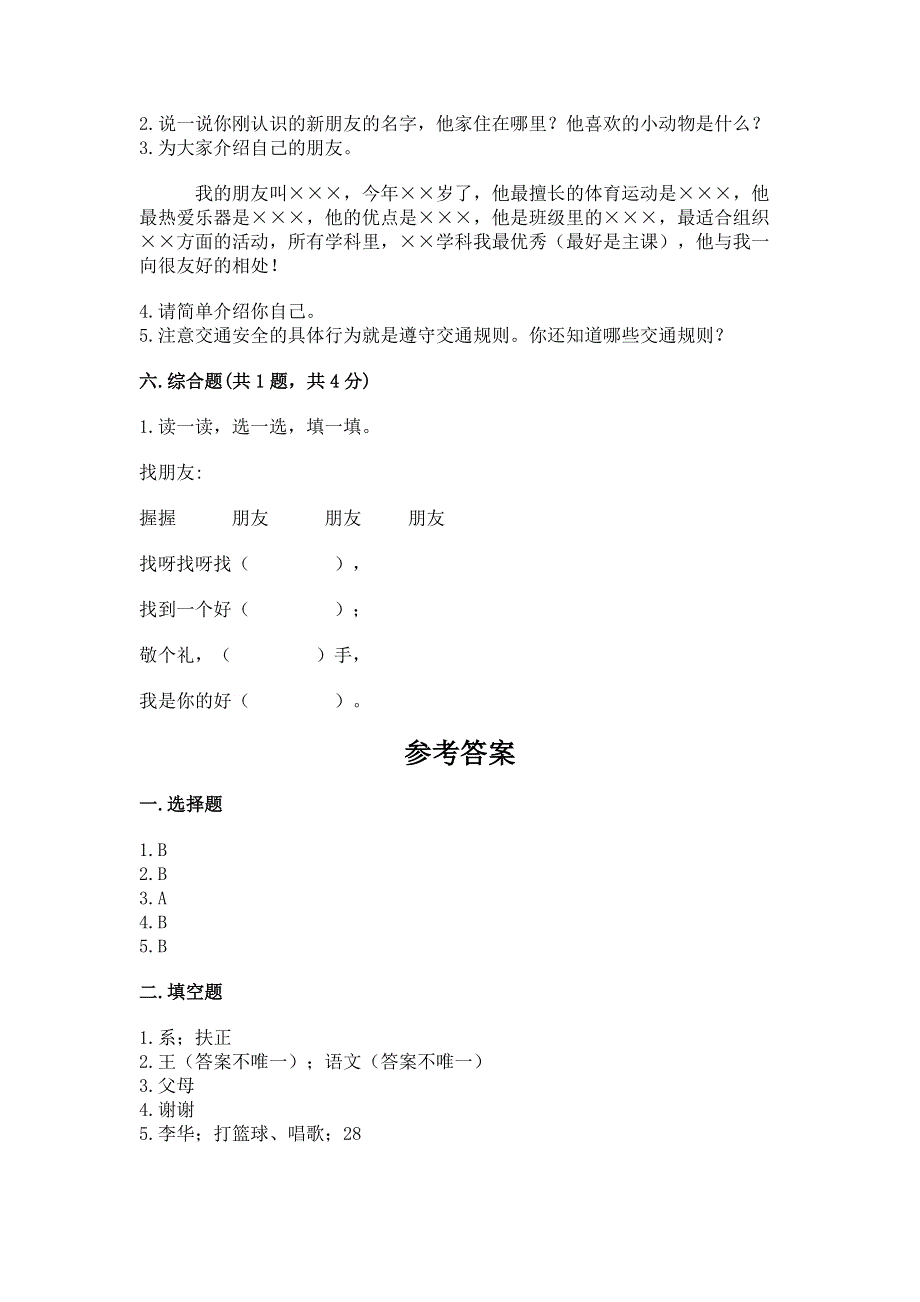 2.说一说你刚认识的新朋友的名字，他家住在哪里？他喜欢的小动物是什么？
3.为大家介绍自己的朋友。

我的朋友叫×××，今年××岁了，他最擅长的体育运动是×××，他最热爱乐器是×××，他的优点是×××，他是班级里的×××，最适合组织××方面的活动，所有学科里，××学科我最优秀（最好是主课），他与我一向很友好的相处！

4.请简单介绍你自己。
5.注意交通安全的具体行为就是遵守交通规则。你还知道哪些交通规则？

六.综合题(共1题，共4分)

1.读一读，选一选，填一填。

找朋友:

握握 朋友 朋友 朋友

找呀找呀找（ ），

找到一个好（ ）；

敬个礼，（ ）手，

我是你的好（ ）。

参考答案

一.选择题

1.B
2.B
3.A
4.B
5.B

二.填空题

1.系；扶正
2.王（答案不唯一）；语文（答案不唯一）
3.父母
4.谢谢
5.李华；打篮球、唱歌；28